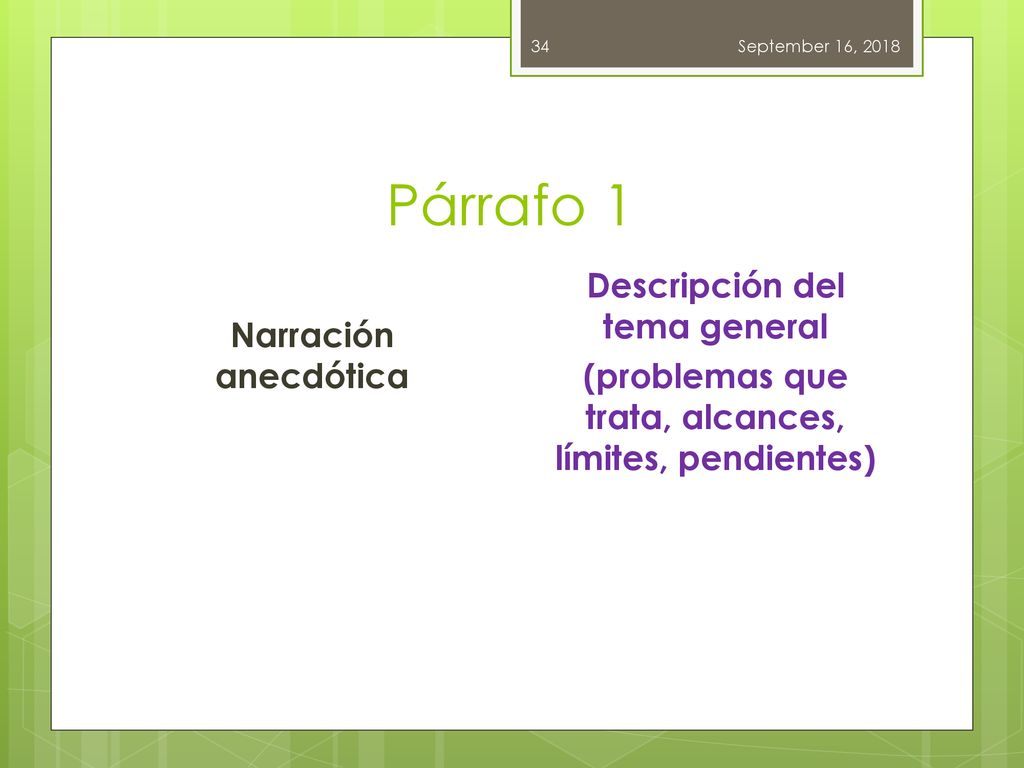 34 September 16, 2018

Párrafo 1

Narración anecdótica

Descripción del tema general

(problemas que trata, alcances, límites, pendientes)